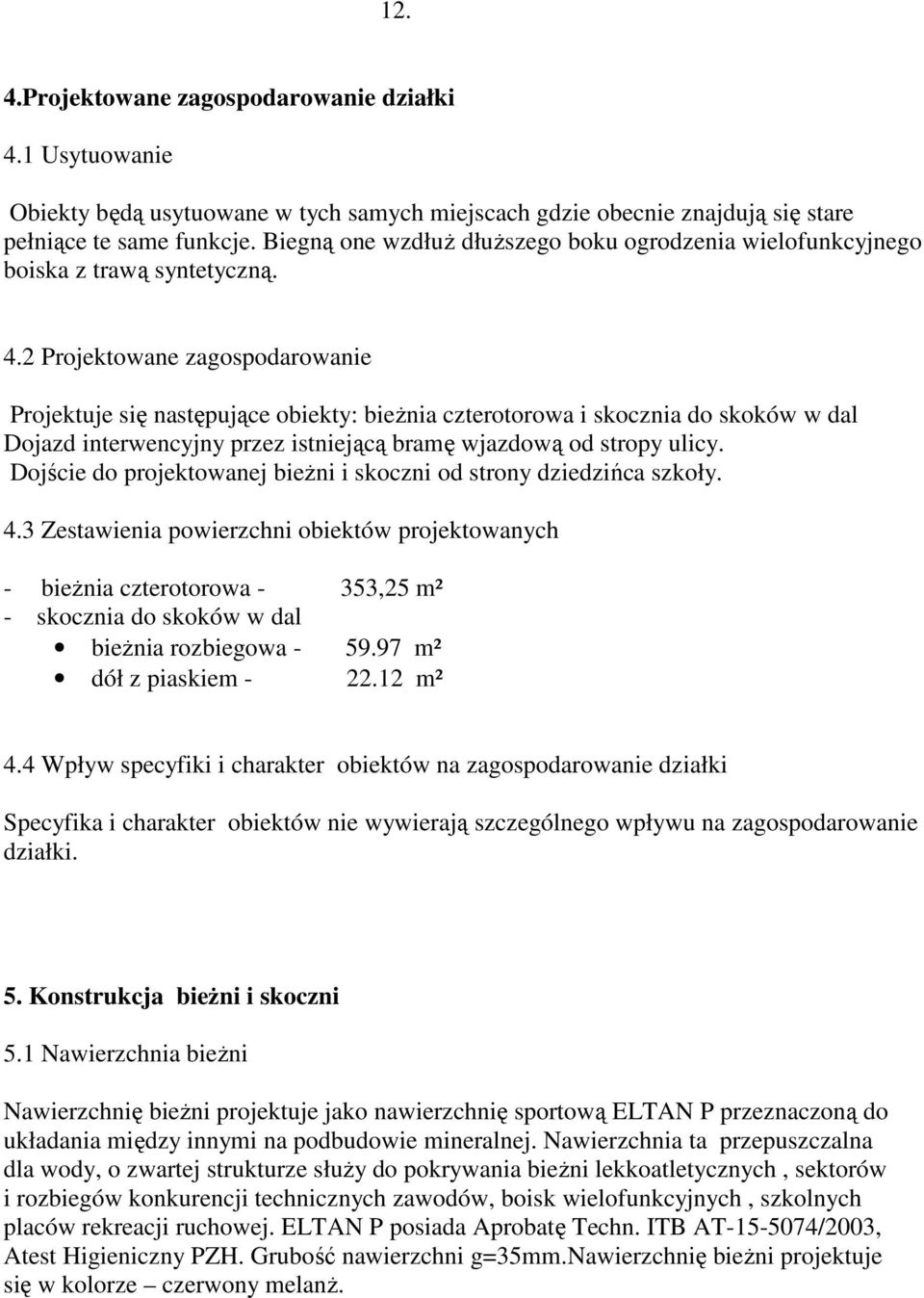 12.

4.Projektowane zagospodarowanie działki

4.1 Usytuowanie

Obiekty będą usytuowane w tych samych miejscach gdzie obecnie znajdują się stare pełniące te same funkcje. Biegną one wzdłuż dłuższego boku ogrodzenia wielofunkcyjnego boiska z trawą syntetyczną.

4.2 Projektowane zagospodarowanie

Projektuje się następujące obiekty: bieżnia czterotorowa i skocznia do skoków w dal
Dojazd interwencyjny przez istniejącą bramę wjazdową od stropy ulicy.
Dojście do projektowanej bieżni i skoczni od strony dziedzińca szkoły.

4.3 Zestawienia powierzchni obiektów projektowanych

- bieżnia czterotorowa - 353,25 m²
- skocznia do skoków w dal
• bieżnia rozbiegowa - 59.97 m²
• dół z piaskiem - 22.12 m²

4.4 Wpływ specyfiki i charakter obiektów na zagospodarowanie działki

Specyfika i charakter obiektów nie wywierają szczególnego wpływu na zagospodarowanie działki.

5. Konstrukcja bieżni i skoczni

5.1 Nawierzchnia bieżni

Nawierzchnię bieżni projektuje jako nawierzchnię sportową ELTAN P przeznaczoną do układania między innymi na podbudowie mineralnej. Nawierzchnia ta przepuszczalna dla wody, o zwartej strukturze służy do pokrywania bieżni lekkoatletycznych , sektorów i rozbiegów konkurencji technicznych zawodów, boisk wielofunkcyjnych , szkolnych placów rekreacji ruchowej. ELTAN P posiada Aprobatę Techn. ITB AT-15-5074/2003, Atest Higieniczny PZH. Grubość nawierzchni g=35mm.Nawierzchnię bieżni projektuje się w kolorze – czerwony melanż.